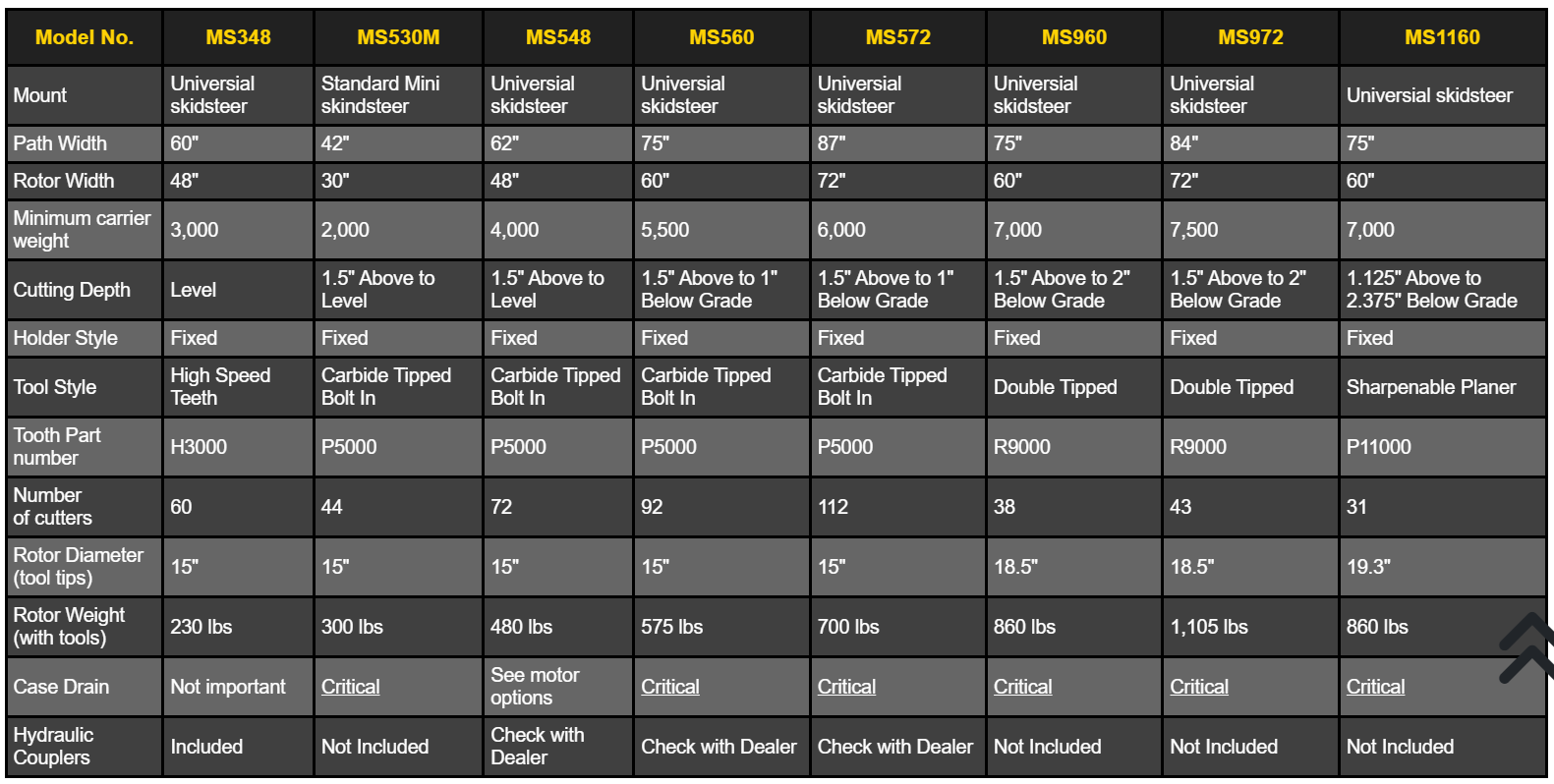 | Model No. | MS348 | MS530M | MS548 | MS560 | MS572 | MS960 | MS972 | MS1160 |
|---|---|---|---|---|---|---|---|---|
| Mount | Universal skidsteer | Standard Mini skindsteer | Universal skidsteer | Universal skidsteer | Universal skidsteer | Universal skidsteer | Universal skidsteer | Universal skidsteer |
| Path Width | 60" | 42" | 62" | 75" | 87" | 75" | 84" | 75" |
| Rotor Width | 48" | 30" | 48" | 60" | 72" | 60" | 72" | 60" |
| Minimum carrier weight | 3,000 | 2,000 | 4,000 | 5,500 | 6,000 | 7,000 | 7,500 | 7,000 |
| Cutting Depth | Level | 1.5" Above to Level | 1.5" Above to Level | 1.5" Above to 1" Below Grade | 1.5" Above to 1" Below Grade | 1.5" Above to 2" Below Grade | 1.5" Above to 2" Below Grade | 1.125" Above to 2.375" Below Grade |
| Holder Style | Fixed | Fixed | Fixed | Fixed | Fixed | Fixed | Fixed | Fixed |
| Tool Style | High Speed Teeth | Carbide Tipped Bolt In | Carbide Tipped Bolt In | Carbide Tipped Bolt In | Carbide Tipped Bolt In | Double Tipped | Double Tipped | Sharpenable Planer |
| Tooth Part number | H3000 | P5000 | P5000 | P5000 | P5000 | R9000 | R9000 | P11000 |
| Number of cutters | 60 | 44 | 72 | 92 | 112 | 38 | 43 | 31 |
| Rotor Diameter (tool tips) | 15" | 15" | 15" | 15" | 15" | 18.5" | 18.5" | 19.3" |
| Rotor Weight (with tools) | 230 lbs | 300 lbs | 480 lbs | 575 lbs | 700 lbs | 860 lbs | 1,105 lbs | 860 lbs |
| Case Drain | Not important | Critical | See motor options | Critical | Critical | Critical | Critical | Critical |
| Hydraulic Couplers | Included | Not Included | Check with Dealer | Check with Dealer | Check with Dealer | Not Included | Not Included | Not Included |